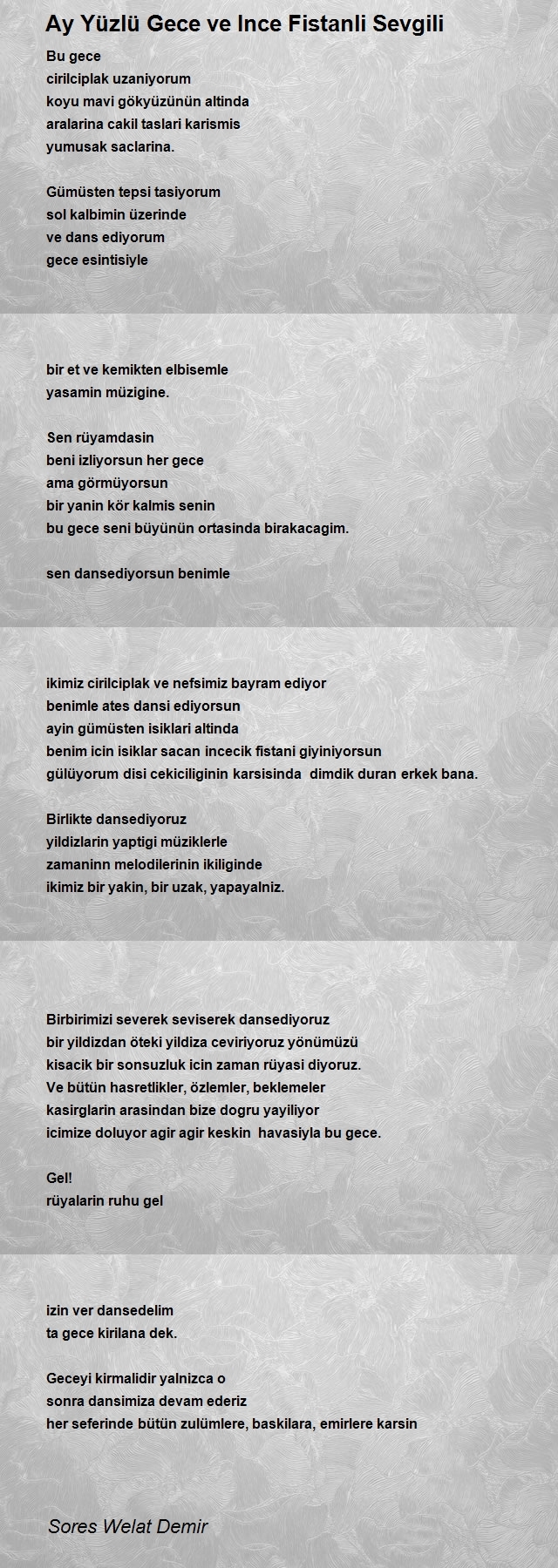 Ay Yüzlü Gece ve Ince Fistanli Sevgili

Bu gece
cirilciplak uzaniyorum
koyu mavi gökyüzünün altinda
aralarina cakil taslari karismis
yumusak saclarina.

Gümüsten tepsi tasiyorum
sol kalbimin üzerinde
ve dans ediyorum
gece esintisiyle

bir et ve kemikten elbisemle
yasamin müzigine.

Sen rüyamdasin
beni izliyorsun her gece
ama görmüyorsun
bir yanin kör kalmis senin
bu gece seni büyünün ortasinda birakacagim.

sen dansediyorsun benimle

ikimiz cirilciplak ve nefsimiz bayram ediyor
benimle ates dansi ediyorsun
ayin gümüsten isiklari altinda
benim icin isiklar sacan incecik fistani giyiniyorsun
gülüyorum disi cekiciliginin karsisinda dimdik duran erkek bana.

Birlikte dansediyoruz
yildizlarin yaptigi müziklerle
zamaninn melodilerinin ikiliginde
ikimiz bir yakin, bir uzak, yapayalniz.

Birbirimizi severek seviserek dansediyoruz
bir yildizdan öteki yildiza ceviriyoruz yönümüzü
kisacik bir sonsuzluk icin zaman rüyasi diyoruz.
Ve bütün hasretlikler, özlemler, beklemeler
kasirglarin arasindan bize dogru yayiliyor
icimize doluyor agir agir keskin havasiyla bu gece.

Gel!
rüyalarin ruhu gel

izin ver dansedelim
ta gece kirilana dek.

Geceyi kirmalidir yalnizca o
sonra dansimiza devam ederiz
her seferinde bütün zulümlere, baskilara, emirlere karsin

Sores Welat Demir